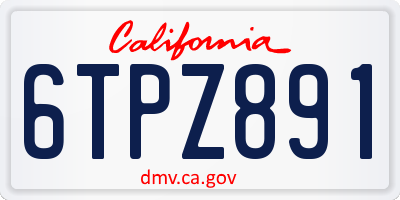 California

6TPZ891

dmv.ca.gov